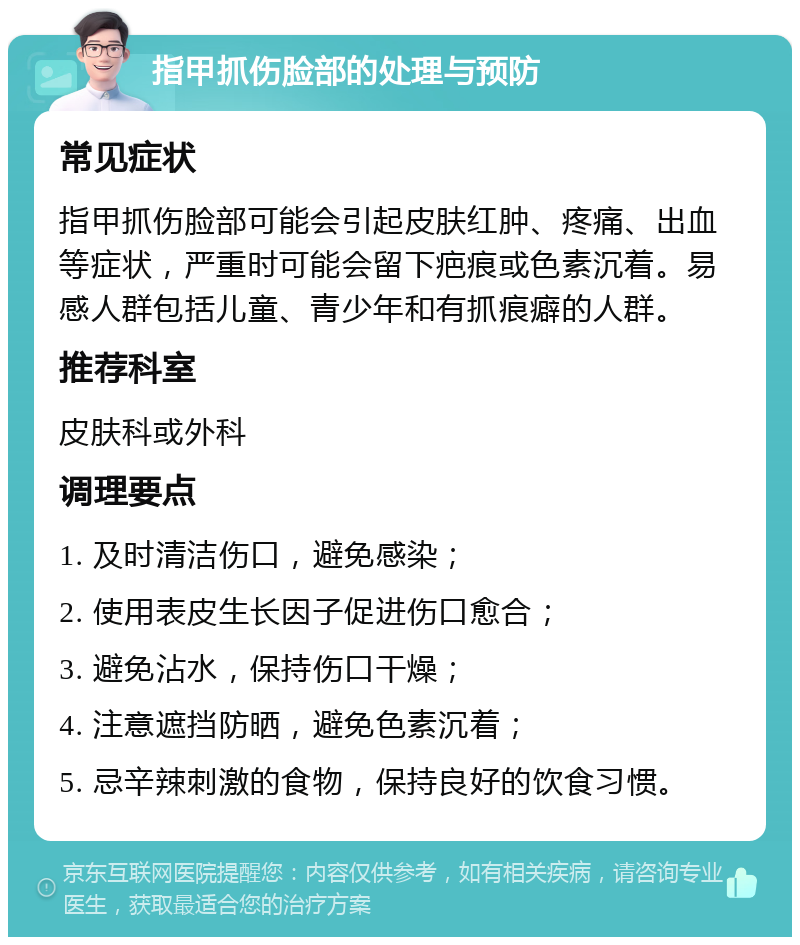 指甲抓伤脸部的处理与预防

常见症状

指甲抓伤脸部可能会引起皮肤红肿、疼痛、出血等症状，严重时可能会留下疤痕或色素沉着。易感人群包括儿童、青少年和有抓痕癖的人群。

推荐科室

皮肤科或外科

调理要点

1. 及时清洁伤口，避免感染；

2. 使用表皮生长因子促进伤口愈合；

3. 避免沾水，保持伤口干燥；

4. 注意遮挡防晒，避免色素沉着；

5. 忌辛辣刺激的食物，保持良好的饮食习惯。

京东互联网医院提醒您：内容仅供参考，如有相关疾病，请咨询专业医生，获取最适合您的治疗方案